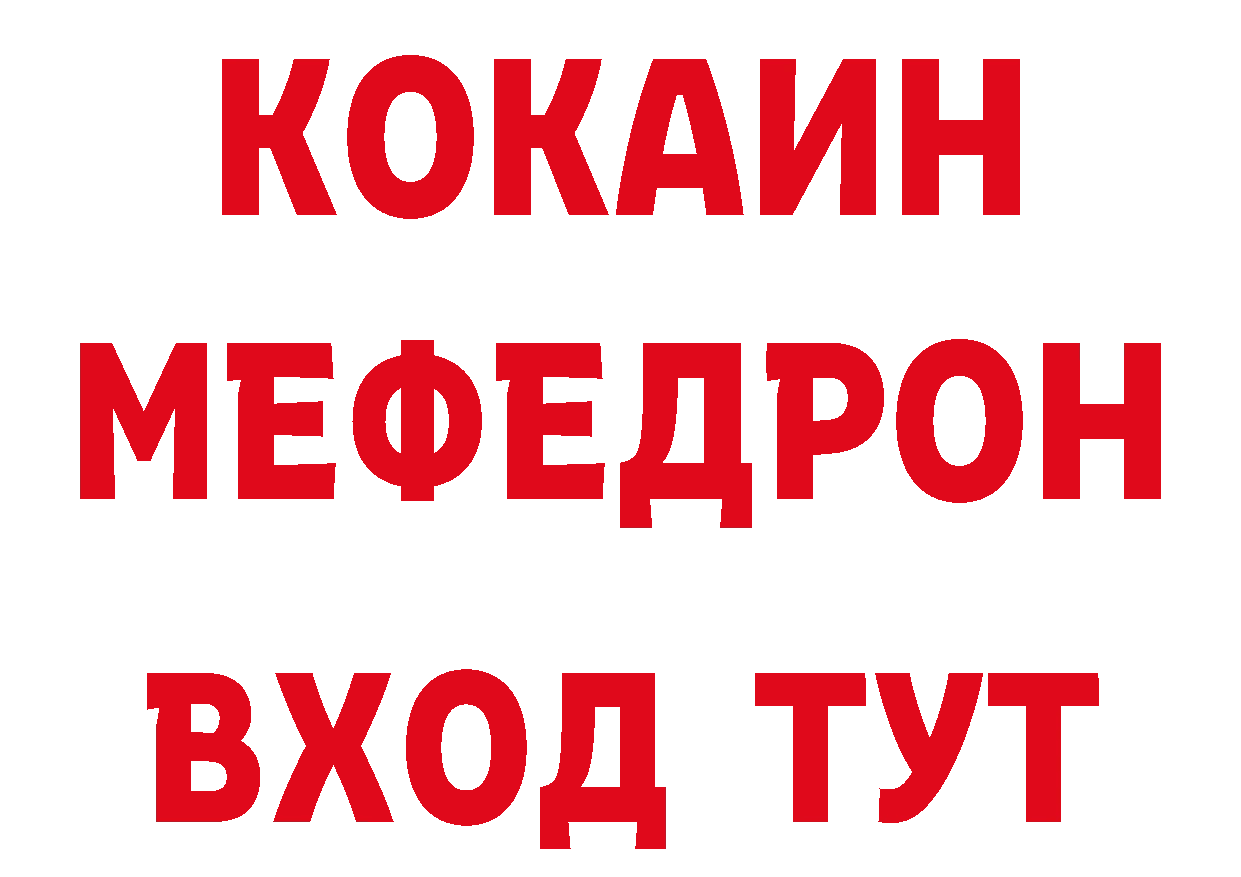 КОКАИН
МЕФЕДРОН
ВХОД ТУТ